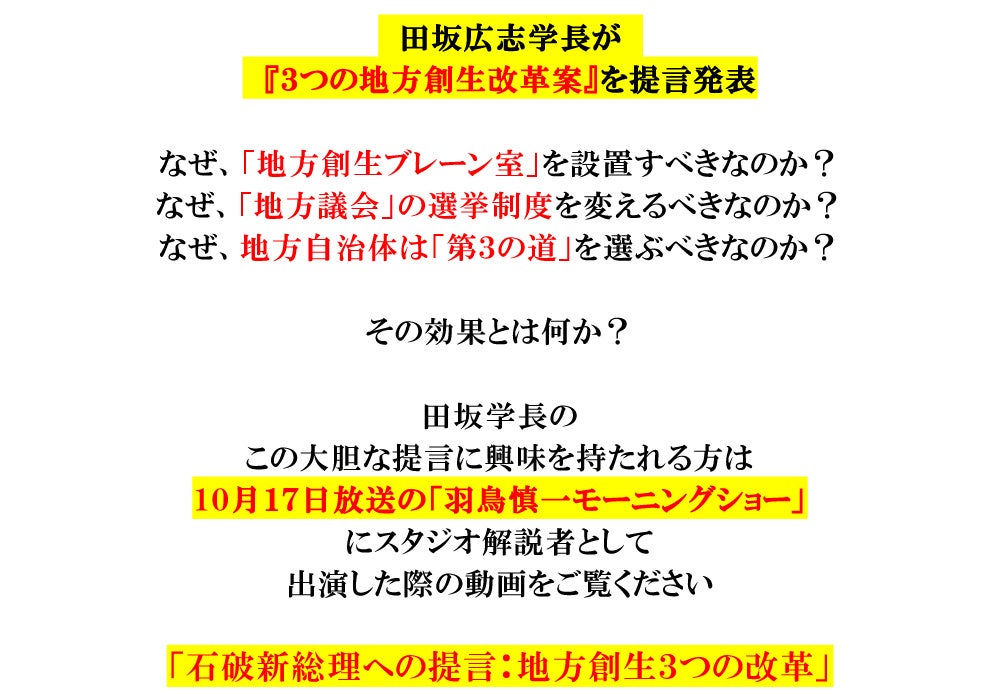 田坂広志学長が
『3つの地方創生改革案』を提言発表

なぜ、「地方創生ブレーン室」を設置すべきなのか？
なぜ、「地方議会」の選挙制度を変えるべきなのか？
なぜ、地方自治体は「第3の道」を選ぶべきなのか？

その効果とは何か？

田坂学長の
この大胆な提言に興味を持たれる方は
10月17日放送の「羽鳥慎一モーニングショー」
にスタジオ解説者として
出演した際の動画をご覧ください

「石破新総理への提言：地方創生3つの改革」